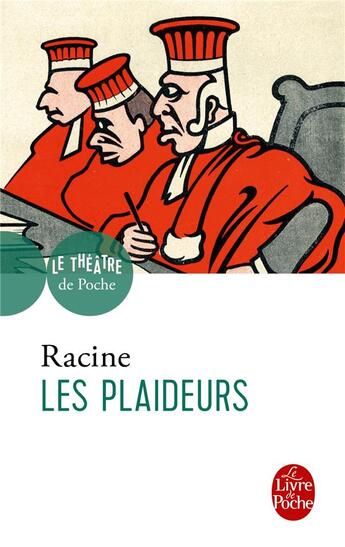 LE THÉÂTRE
de Poche

Racine
LES PLAIDEURS

Le Livre de Poche